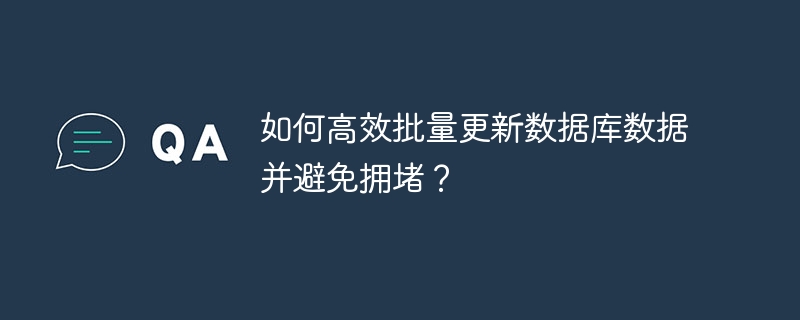 QA

如何高效批量更新数据库数据并避免拥堵？